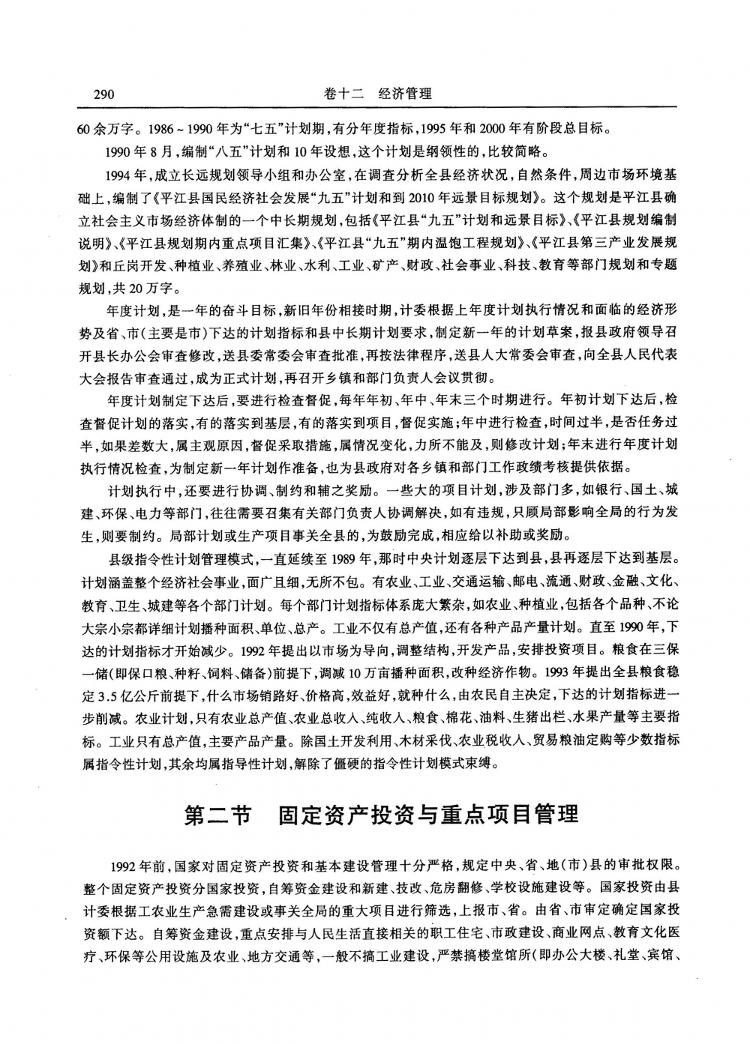 290　　　　卷十二　经济管理

60余万字。1986～1990年为“七五”计划期，有分年度指标，1995年和2000年有阶段总目标。

1990年8月，编制“八五”计划和10年设想，这个计划是纲领性的，比较简略。

1994年，成立长远规划领导小组和办公室，在调查分析全县经济状况，自然条件，周边市场环境基础上，编制了《平江县国民经济社会发展“九五”计划和到2010年远景目标规划》。这个规划是平江县确立社会主义市场经济体制的一个中长期规划，包括《平江县“九五”计划和远景目标》、《平江县规划编制说明》、《平江县规划期内重点项目汇集》、《平江县“九五”期内温饱工程规划》、《平江县第三产业发展规划》和丘岗开发、种植业、养殖业、林业、水利、工业、矿产、财政、社会事业、科技、教育等部门规划和专题规划，共20万字。

年度计划，是一年的奋斗目标，新旧年份相接时期，计委根据上年度计划执行情况和面临的经济形势及省、市(主要是市)下达的计划指标和县中长期计划要求，制定新一年的计划草案，报县政府领导召开县长办公会审查修改，送县委常委会审查批准，再按法律程序，送县人大常委会审查，向全县人民代表大会报告审查通过，成为正式计划，再召开乡镇和部门负责人会议贯彻。

年度计划制定下达后，要进行检查督促，每年年初、年中、年末三个时期进行。年初计划下达后，检查督促计划的落实，有的落实到基层，有的落实到项目，督促实施；年中进行检查，时间过半，是否任务过半，如果差数大，属主观原因，督促采取措施，属情况变化，力所不能及，则修改计划；年末进行年度计划执行情况检查，为制定新一年计划作准备，也为县政府对各乡镇和部门工作政绩考核提供依据。

计划执行中，还要进行协调、制约和辅之奖励。一些大的项目计划，涉及部门多，如银行、国土、城建、环保、电力等部门，往往需要召集有关部门负责人协调解决，如有违规，只顾局部影响全局的行为发生，则要制约。局部计划或生产项目事关全县的，为鼓励完成，相应给以补助或奖励。

县级指令性计划管理模式，一直延续至1989年，那时中央计划逐层下达到县，县再逐层下达到基层。计划涵盖整个经济社会事业，面广且细，无所不包。有农业、工业、交通运输、邮电、流通、财政、金融、文化、教育、卫生、城建等各个部门计划。每个部门计划指标体系庞大繁杂，如农业、种植业，包括各个品种、不论大宗小宗都详细计划播种面积、单位、总产。工业不仅有总产值，还有各种产品产量计划。直至1990年，下达的计划指标才开始减少。1992年提出以市场为导向，调整结构，开发产品，安排投资项目。粮食在三保一储(即保口粮、种籽、饲料、储备)前提下，调减10万亩播种面积，改种经济作物。1993年提出全县粮食稳定3.5亿公斤前提下，什么市场销路好、价格高，效益好，就种什么，由农民自主决定，下达的计划指标进一步削减。农业计划，只有农业总产值、农业总收入、纯收入、粮食、棉花、油料、生猪出栏、水果产量等主要指标。工业只有总产值，主要产品产量。除国土开发利用、木材采伐、农业税收入、贸易粮油定购等少数指标属指令性计划，其余均属指导性计划，解除了僵硬的指令性计划模式束缚。

第二节　固定资产投资与重点项目管理

1992年前，国家对固定资产投资和基本建设管理十分严格，规定中央、省、地(市)县的审批权限。整个固定资产投资分国家投资，自筹资金建设和新建、技改、危房翻修、学校设施建设等。国家投资由县计委根据工农业生产急需建设或事关全局的重大项目进行筛选，上报市、省。由省、市审定确定国家投资额下达。自筹资金建设，重点安排与人民生活直接相关的职工住宅、市政建设、商业网点、教育文化医疗、环保等公用设施及农业、地方交通等，一般不搞工业建设，严禁搞楼堂馆所(即办公大楼、礼堂、宾馆、